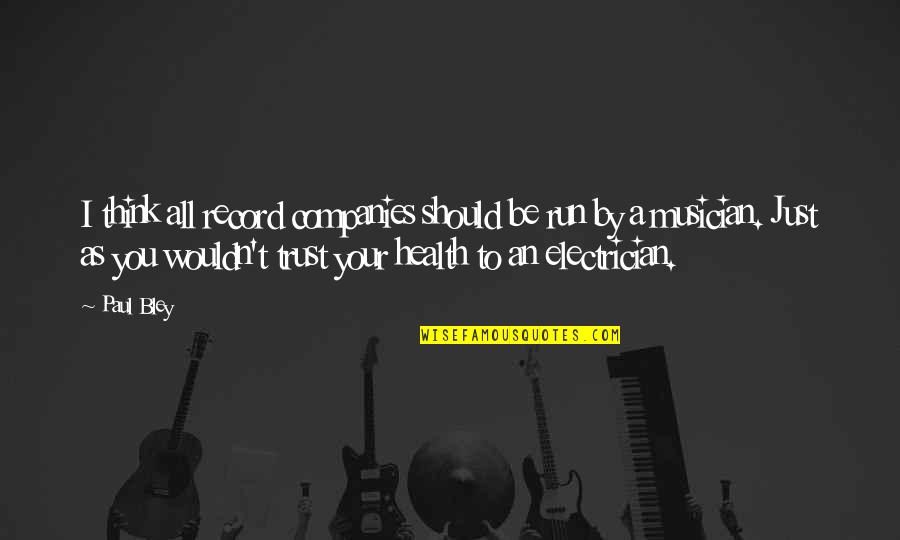 I think all record companies should be run by a musician. Just as you wouldn't trust your health to an electrician.

~ Paul Bley

WISEFAMOUSQUOTES.COM